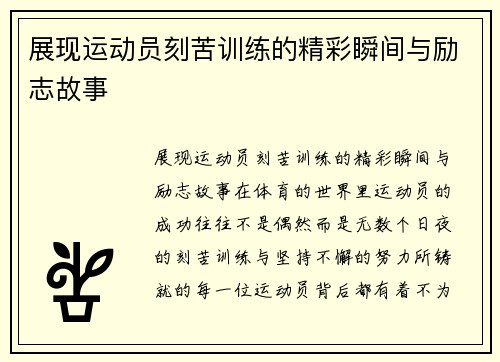 展现运动员刻苦训练的精彩瞬间与励志故事

展现运动员刻苦训练的精彩瞬间与励志故事在体育的世界里运动员的成功往往不是偶然而是无数个日夜的刻苦训练与坚持不懈的努力所铸就的每一位运动员背后都有着不为